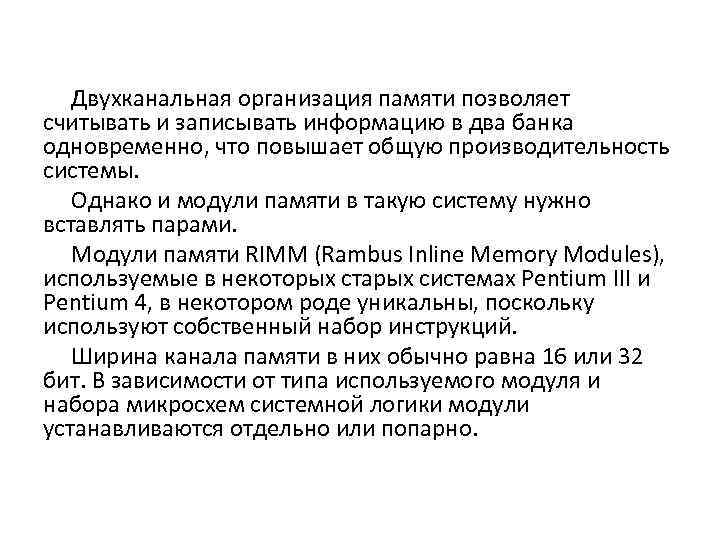 Двухканальная организация памяти позволяет считывать и записывать информацию в два банка одновременно, что повышает общую производительность системы.

Однако и модули памяти в такую систему нужно вставлять парами.

Модули памяти RIMM (Rambus Inline Memory Modules), используемые в некоторых старых системах Pentium III и Pentium 4, в некотором роде уникальны, поскольку используют собственный набор инструкций.

Ширина канала памяти в них обычно равна 16 или 32 бит. В зависимости от типа используемого модуля и набора микросхем системной логики модули устанавливаются отдельно или попарно.